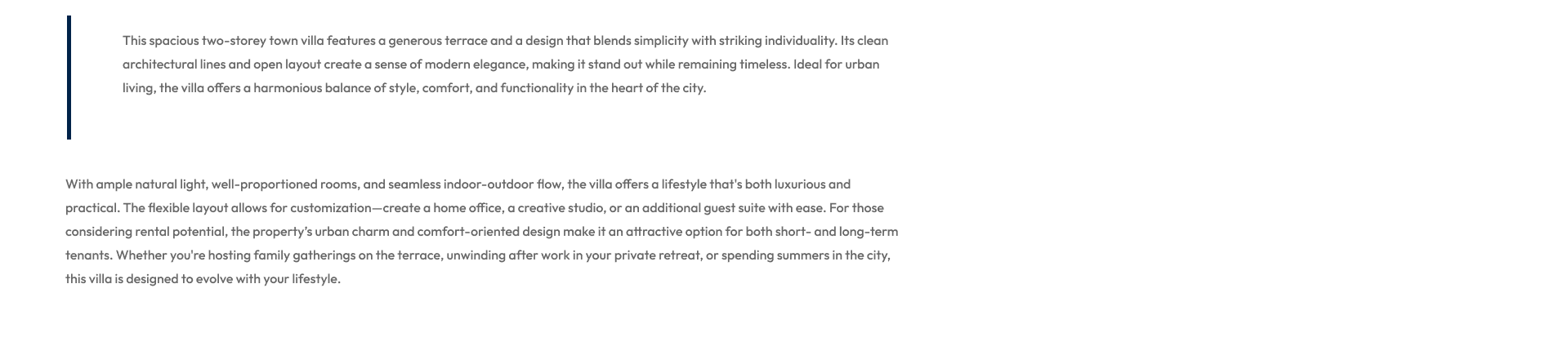 This spacious two-storey town villa features a generous terrace and a design that blends simplicity with striking individuality. Its clean architectural lines and open layout create a sense of modern elegance, making it stand out while remaining timeless. Ideal for urban living, the villa offers a harmonious balance of style, comfort, and functionality in the heart of the city.

With ample natural light, well-proportioned rooms, and seamless indoor-outdoor flow, the villa offers a lifestyle that's both luxurious and practical. The flexible layout allows for customization—create a home office, a creative studio, or an additional guest suite with ease. For those considering rental potential, the property's urban charm and comfort-oriented design make it an attractive option for both short- and long-term tenants. Whether you're hosting family gatherings on the terrace, unwinding after work in your private retreat, or spending summers in the city, this villa is designed to evolve with your lifestyle.